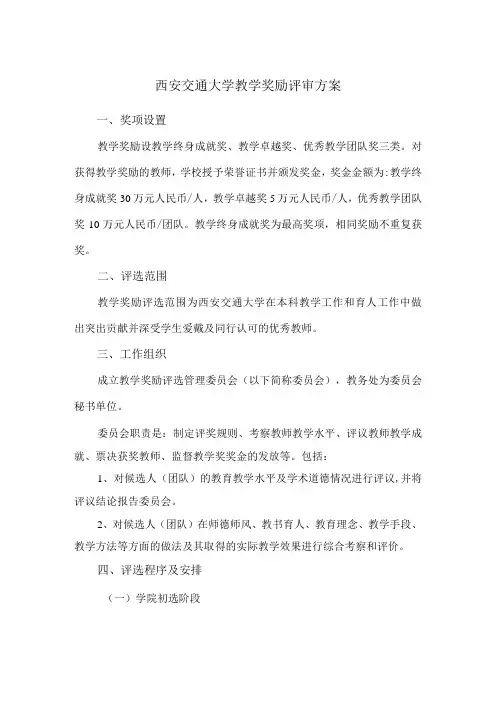 西安交通大学教学奖励评审方案

一、奖项设置

教学奖励设教学终身成就奖、教学卓越奖、优秀教学团队奖三类。对获得教学奖励的教师，学校授予荣誉证书并颁发奖金，奖金金额为：教学终身成就奖 30 万元人民币/人，教学卓越奖 5 万元人民币/人，优秀教学团队奖 10 万元人民币/团队。教学终身成就奖为最高奖项，相同奖励不重复获奖。

二、评选范围

教学奖励评选范围为西安交通大学在本科教学工作和育人工作中做出突出贡献并深受学生爱戴及同行认可的优秀教师。

三、工作组织

成立教学奖励评选管理委员会（以下简称委员会），教务处为委员会秘书单位。

委员会职责是：制定评奖规则、考察教师教学水平、评议教师教学成就、票决获奖教师、监督教学奖奖金的发放等。包括：

1、对候选人（团队）的教育教学水平及学术道德情况进行评议，并将评议结论报告委员会。

2、对候选人（团队）在师德师风、教书育人、教育理念、教学手段、教学方法等方面的做法及其取得的实际教学效果进行综合考察和评价。

四、评选程序及安排

（一）学院初选阶段